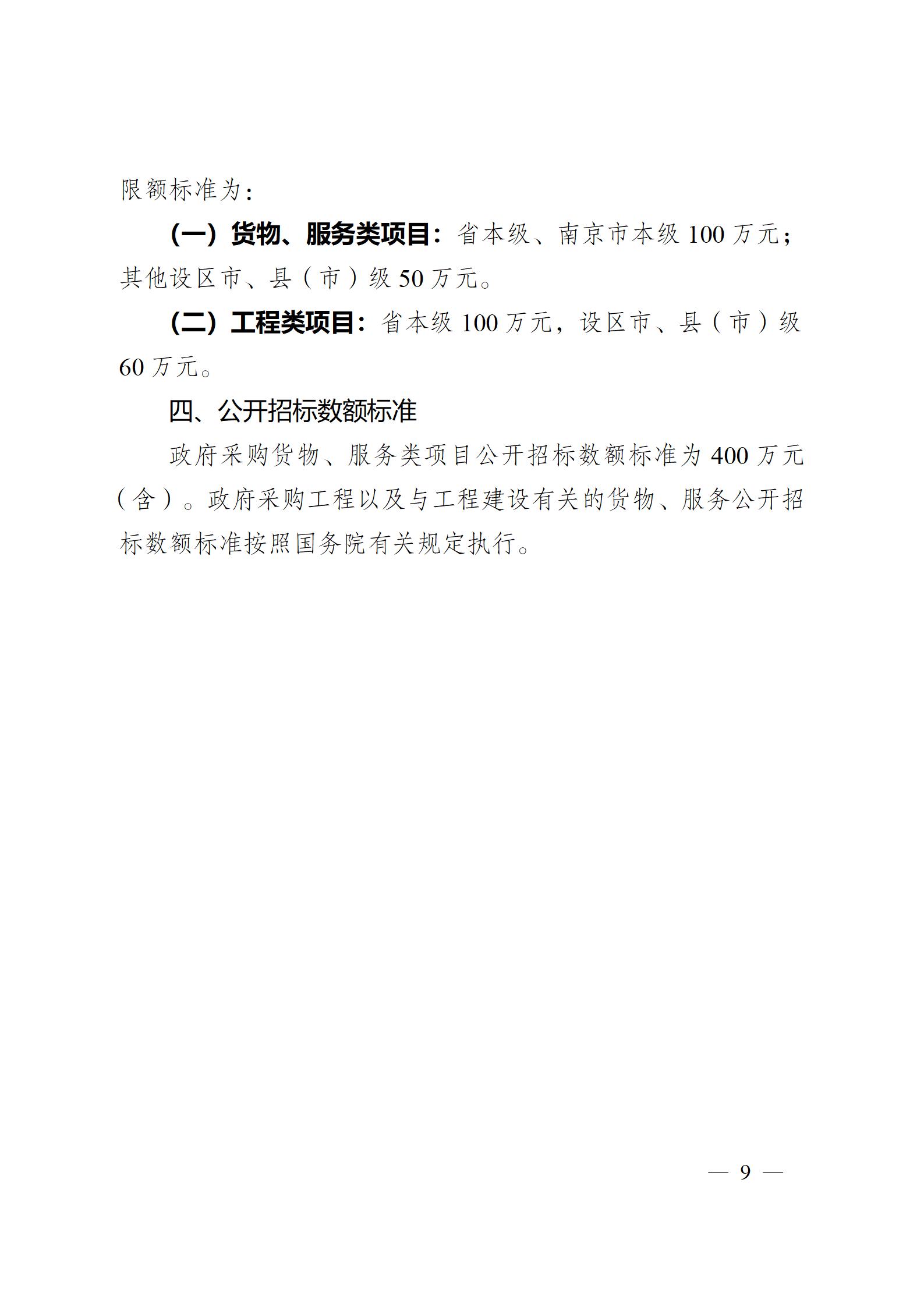 限额标准为：

（一）货物、服务类项目：省本级、南京市本级 100 万元；其他设区市、县（市）级 50 万元。

（二）工程类项目：省本级 100 万元，设区市、县（市）级 60 万元。

四、公开招标数额标准

政府采购货物、服务类项目公开招标数额标准为 400 万元（含）。政府采购工程以及与工程建设有关的货物、服务公开招标数额标准按照国务院有关规定执行。

— 9 —